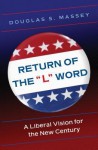 DOUGLAS S. MASSEY

RETURN OF THE "L" WORD

A Liberal Vision for the New Century